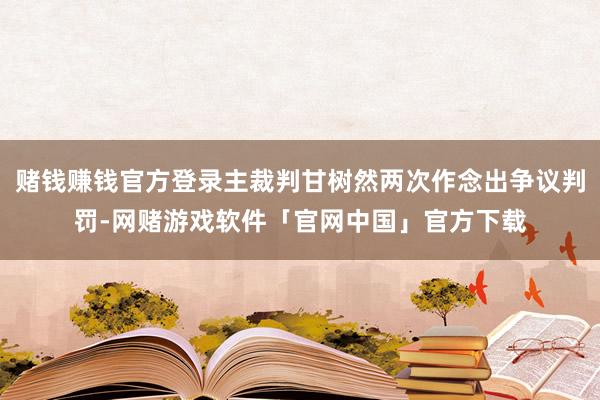 赌钱赚钱官方登录主裁判甘树然两次作念出争议判罚-网赌游戏软件「官网中国」官方下载